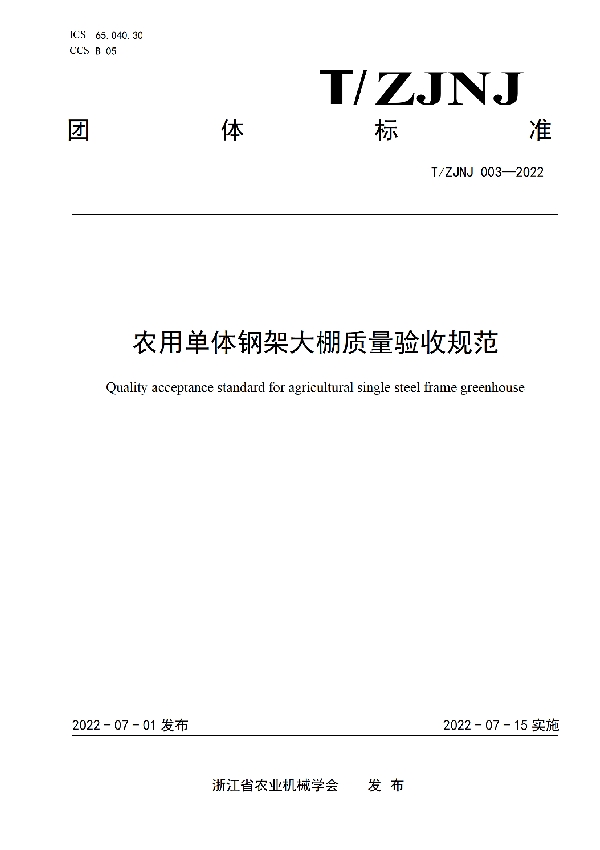 ICS 65.040.30
CCS B 05

T/ZJNJ

团 体 标 准

T/ZJNJ 003—2022

农用单体钢架大棚质量验收规范

Quality acceptance standard for agricultural single steel frame greenhouse

2022 - 07 - 01 发布

2022 - 07 - 15 实施

浙江省农业机械学会 发 布